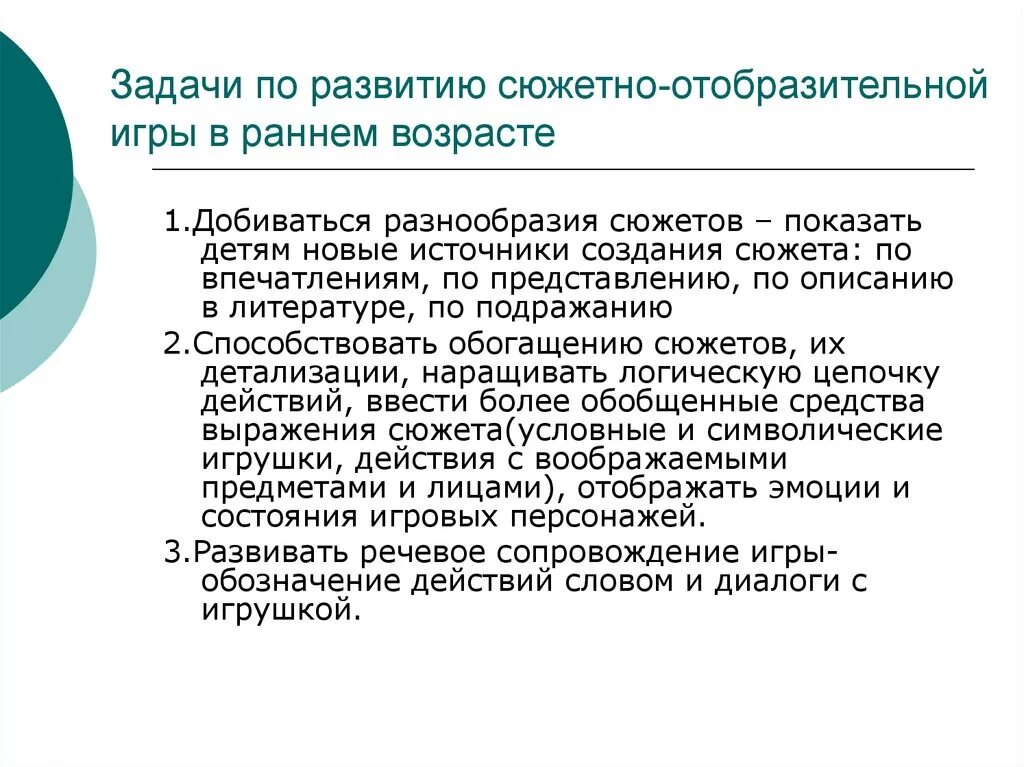 Задачи по развитию сюжетно-отобразительной игры в раннем возрасте

1.Добиваться разнообразия сюжетов – показать детям новые источники создания сюжета: по впечатлениям, по представлению, по описанию в литературе, по подражанию

2.Способствовать обогащению сюжетов, их детализации, наращивать логическую цепочку действий, ввести более обобщенные средства выражения сюжета(условные и символические игрушки, действия с воображаемыми предметами и лицами), отображать эмоции и состояния игровых персонажей.

3.Развивать речевое сопровождение игры-обозначение действий словом и диалоги с игрушкой.